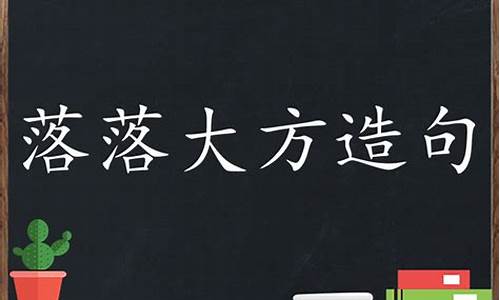 落落大方造句